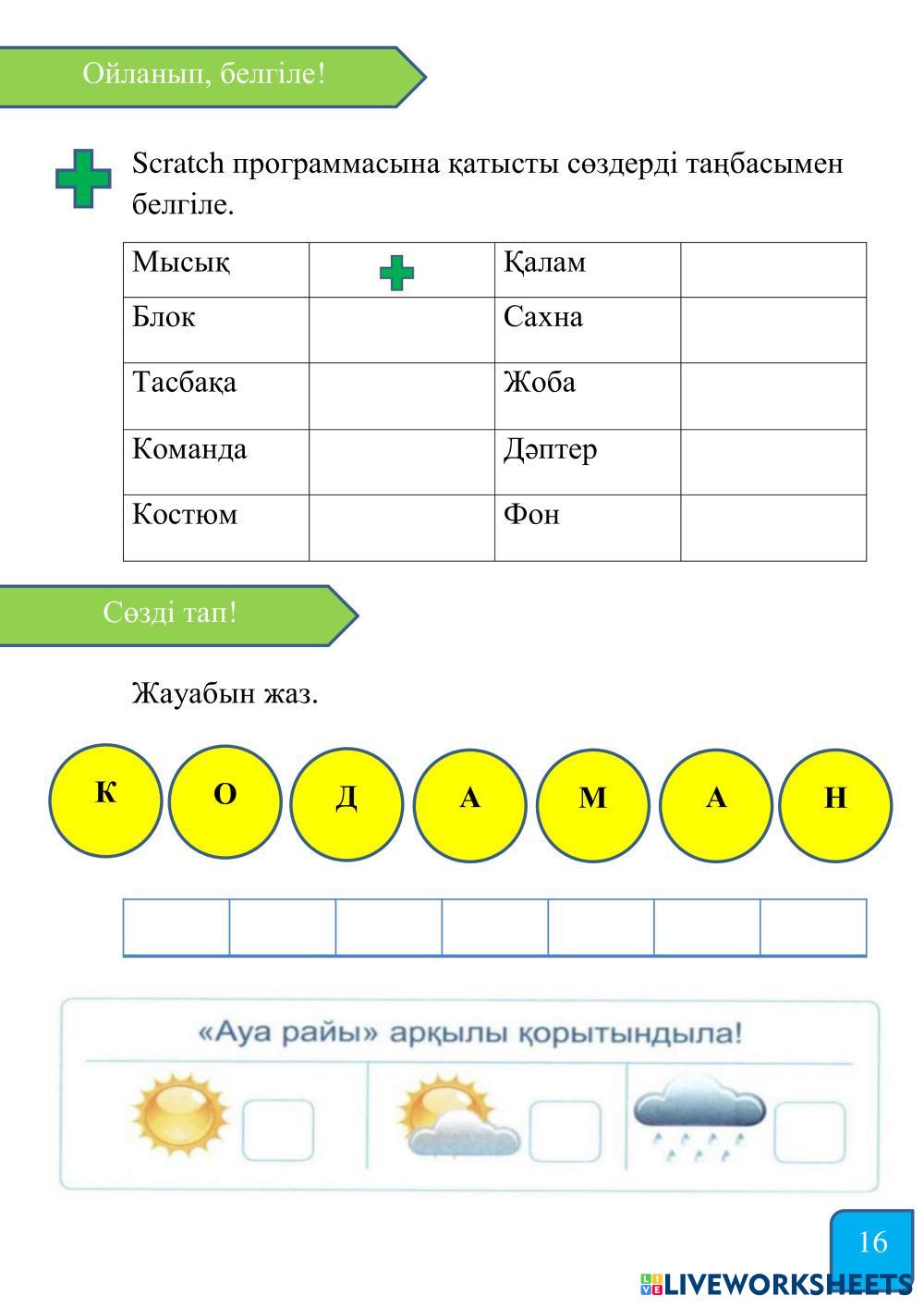 Ойланып, белгіле!

Scratch программасына қатысты сөздерді таңбасымен белгіле.

| Мысық |  | Қалам |  |
|---|---|---|---|
| Блок |  | Сахна |  |
| Тасбақа |  | Жоба |  |
| Команда |  | Дәптер |  |
| Костюм |  | Фон |  |

Сөзді тап!

Жауабын жаз.

К О Д А М А Н

«Ауа райы» арқылы қорытындыла!

16

LIVEWORKSHEETS